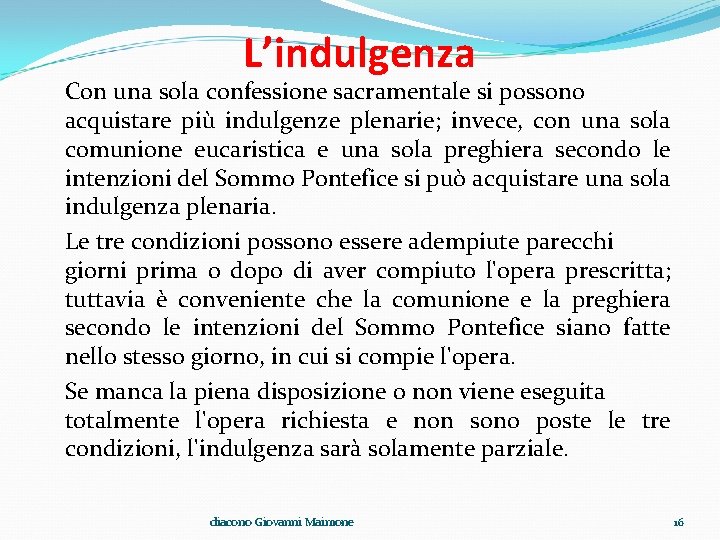 L’indulgenza

Con una sola confessione sacramentale si possono acquistare più indulgenze plenarie; invece, con una sola comunione eucaristica e una sola preghiera secondo le intenzioni del Sommo Pontefice si può acquistare una sola indulgenza plenaria.

Le tre condizioni possono essere adempiute parecchi giorni prima o dopo di aver compiuto l'opera prescritta; tuttavia è conveniente che la comunione e la preghiera secondo le intenzioni del Sommo Pontefice siano fatte nello stesso giorno, in cui si compie l'opera.

Se manca la piena disposizione o non viene eseguita totalmente l'opera richiesta e non sono poste le tre condizioni, l'indulgenza sarà solamente parziale.

diacono Giovanni Maimone

16